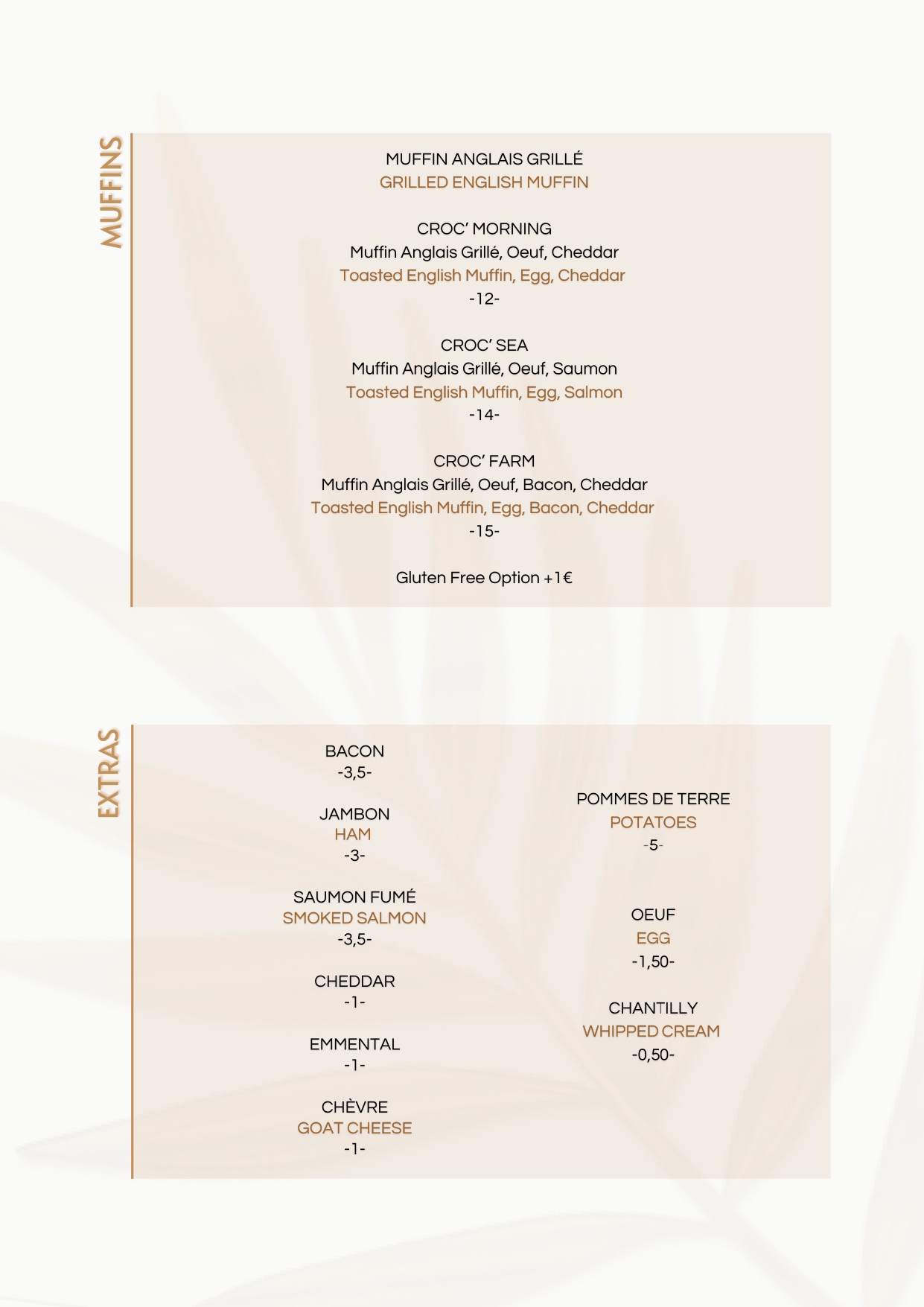 MUFFINS

MUFFIN ANGLAIS GRILLÉ
GRILLED ENGLISH MUFFIN

CROC' MORNING
Muffin Anglais Grillé, Oeuf, Cheddar
Toasted English Muffin, Egg, Cheddar
-12-

CROC' SEA
Muffin Anglais Grillé, Oeuf, Saumon
Toasted English Muffin, Egg, Salmon
-14-

CROC' FARM
Muffin Anglais Grillé, Oeuf, Bacon, Cheddar
Toasted English Muffin, Egg, Bacon, Cheddar
-15-

Gluten Free Option +1€

EXTRAS

BACON
-3,5-

JAMBON
HAM
-3-

SAUMON FUMÉ
SMOKED SALMON
-3,5-

CHEDDAR
-1-

EMMENTAL
-1-

CHÈVRE
GOAT CHEESE
-1-

POMMES DE TERRE
POTATOES
-5-

OEUF
EGG
-1,50-

CHANTILLY
WHIPPED CREAM
-0,50-